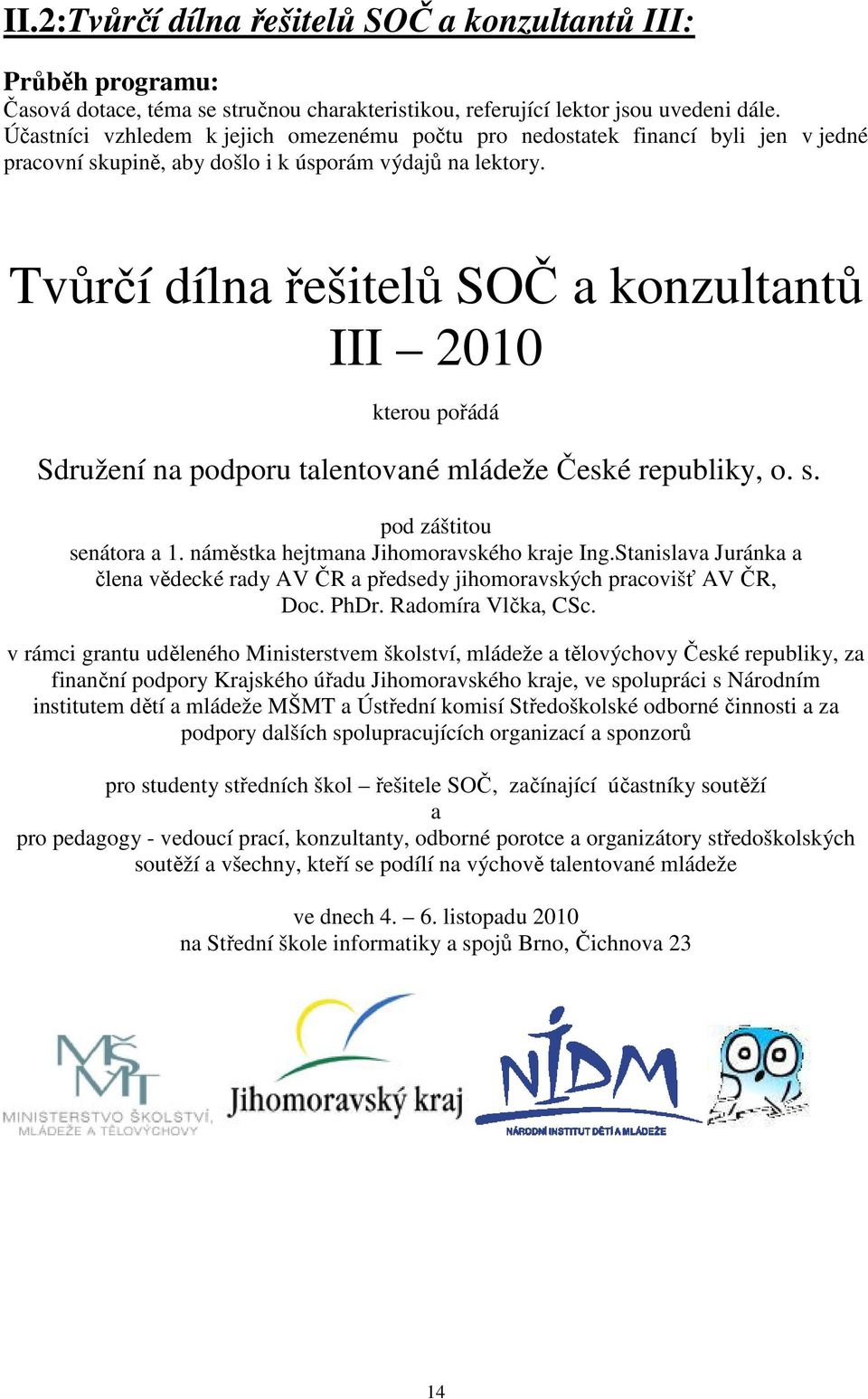 II.2:Tvůrčí dílna řešitelů SOČ a konzultantů III:

Průběh programu:
Časová dotace, téma se stručnou charakteristikou, referující lektor jsou uvedeni dále. Účastníci vzhledem k jejich omezenému počtu pro nedostatek financí byli jen v jedné pracovní skupině, aby došlo i k úsporám výdajů na lektory.

Tvůrčí dílna řešitelů SOČ a konzultantů III – 2010

kterou pořádá

Sdružení na podporu talentované mládeže České republiky, o. s.

pod záštitou
senátora a 1. náměstka hejtmana Jihomoravského kraje Ing.Stanislava Juránka a člena vědecké rady AV ČR a předsedy jihomoravských pracovišť AV ČR, Doc. PhDr. Radomíra Vlčka, CSc.

v rámci grantu uděleného Ministerstvem školství, mládeže a tělovýchovy České republiky, za finanční podpory Krajského úřadu Jihomoravského kraje, ve spolupráci s Národním institutem dětí a mládeže MŠMT a Ústřední komisí Středoškolské odborné činnosti a za podpory dalších spolupracujících organizací a sponzorů

pro studenty středních škol – řešitele SOČ, začínající účastníky soutěží
a
pro pedagogy - vedoucí prací, konzultanty, odborné porotce a organizátory středoškolských soutěží a všechny, kteří se podílí na výchově talentované mládeže

ve dnech 4. – 6. listopadu 2010
na Střední škole informatiky a spojů Brno, Čichnova 23

MŠMT MINISTERSTVO ŠKOLSTVÍ, MLÁDEŽE A TĚLOVÝCHOVY

Jihomoravský kraj

NIDM NÁRODNÍ INSTITUT DĚTÍ A MLÁDEŽE

14